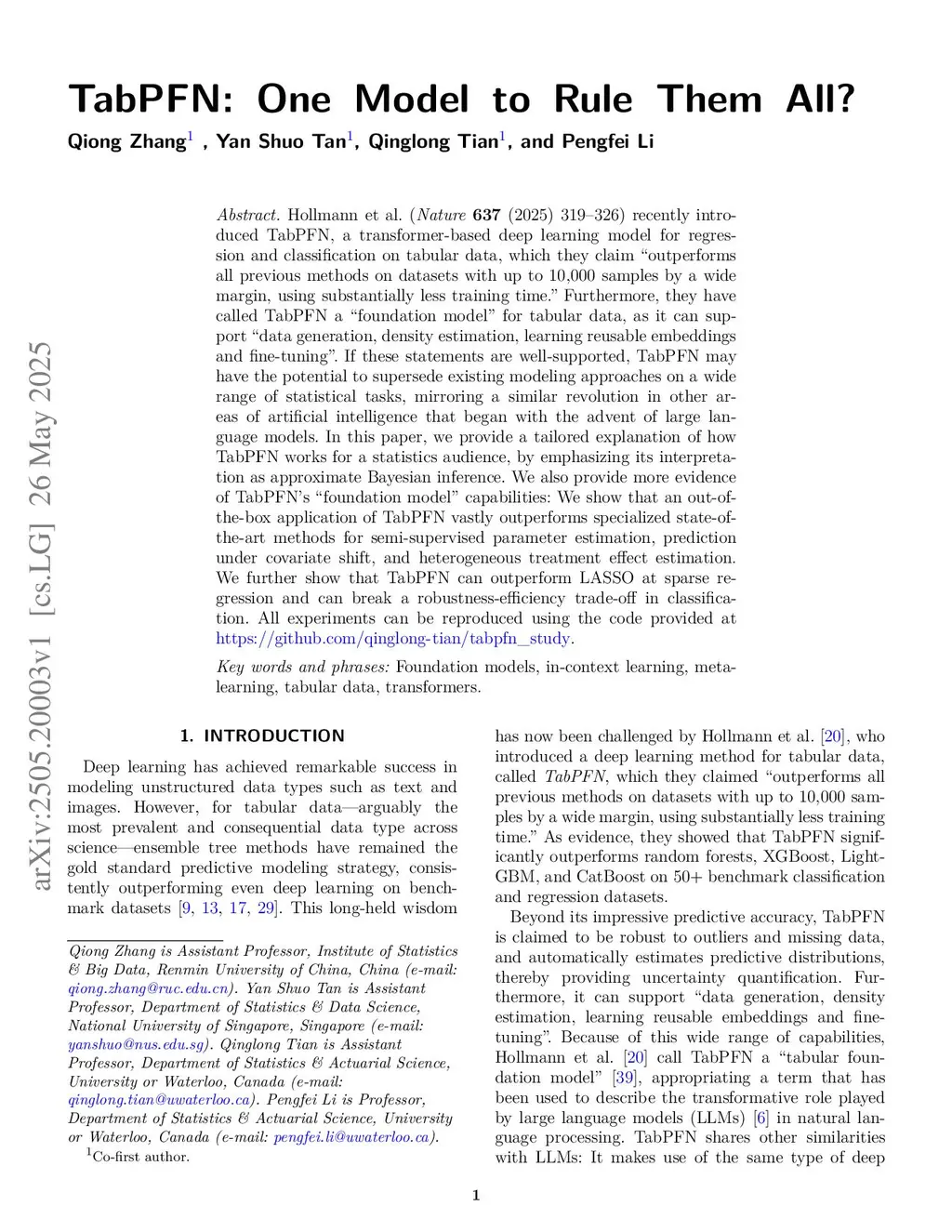 arXiv:2505.20003v1 [cs.LG] 26 May 2025

TabPFN: One Model to Rule Them All?

Qiong Zhang$^1$ , Yan Shuo Tan$^1$, Qinglong Tian$^1$, and Pengfei Li

Abstract. Hollmann et al. (Nature 637 (2025) 319–326) recently introduced TabPFN, a transformer-based deep learning model for regression and classification on tabular data, which they claim "outperforms all previous methods on datasets with up to 10,000 samples by a wide margin, using substantially less training time." Furthermore, they have called TabPFN a "foundation model" for tabular data, as it can support "data generation, density estimation, learning reusable embeddings and fine-tuning". If these statements are well-supported, TabPFN may have the potential to supersede existing modeling approaches on a wide range of statistical tasks, mirroring a similar revolution in other areas of artificial intelligence that began with the advent of large language models. In this paper, we provide a tailored explanation of how TabPFN works for a statistics audience, by emphasizing its interpretation as approximate Bayesian inference. We also provide more evidence of TabPFN's "foundation model" capabilities: We show that an out-of-the-box application of TabPFN vastly outperforms specialized state-of-the-art methods for semi-supervised parameter estimation, prediction under covariate shift, and heterogeneous treatment effect estimation. We further show that TabPFN can outperform LASSO at sparse regression and can break a robustness-efficiency trade-off in classification. All experiments can be reproduced using the code provided at https://github.com/qinglong-tian/tabpfn_study.

Key words and phrases: Foundation models, in-context learning, meta-learning, tabular data, transformers.

1. INTRODUCTION

Deep learning has achieved remarkable success in modeling unstructured data types such as text and images. However, for tabular data—arguably the most prevalent and consequential data type across science—ensemble tree methods have remained the gold standard predictive modeling strategy, consistently outperforming even deep learning on benchmark datasets [9, 13, 17, 29]. This long-held wisdom

Qiong Zhang is Assistant Professor, Institute of Statistics & Big Data, Renmin University of China, China (e-mail: qiong.zhang@ruc.edu.cn). Yan Shuo Tan is Assistant Professor, Department of Statistics & Data Science, National University of Singapore, Singapore (e-mail: yanshuo@nus.edu.sg). Qinglong Tian is Assistant Professor, Department of Statistics & Actuarial Science, University or Waterloo, Canada (e-mail: qinglong.tian@uwaterloo.ca). Pengfei Li is Professor, Department of Statistics & Actuarial Science, University or Waterloo, Canada (e-mail: pengfei.li@uwaterloo.ca).
$^1$Co-first author.

has now been challenged by Hollmann et al. [20], who introduced a deep learning method for tabular data, called TabPFN, which they claimed "outperforms all previous methods on datasets with up to 10,000 samples by a wide margin, using substantially less training time." As evidence, they showed that TabPFN significantly outperforms random forests, XGBoost, LightGBM, and CatBoost on 50+ benchmark classification and regression datasets.

Beyond its impressive predictive accuracy, TabPFN is claimed to be robust to outliers and missing data, and automatically estimates predictive distributions, thereby providing uncertainty quantification. Furthermore, it can support "data generation, density estimation, learning reusable embeddings and fine-tuning". Because of this wide range of capabilities, Hollmann et al. [20] call TabPFN a "tabular foundation model" [39], appropriating a term that has been used to describe the transformative role played by large language models (LLMs) [6] in natural language processing. TabPFN shares other similarities with LLMs: It makes use of the same type of deep

1